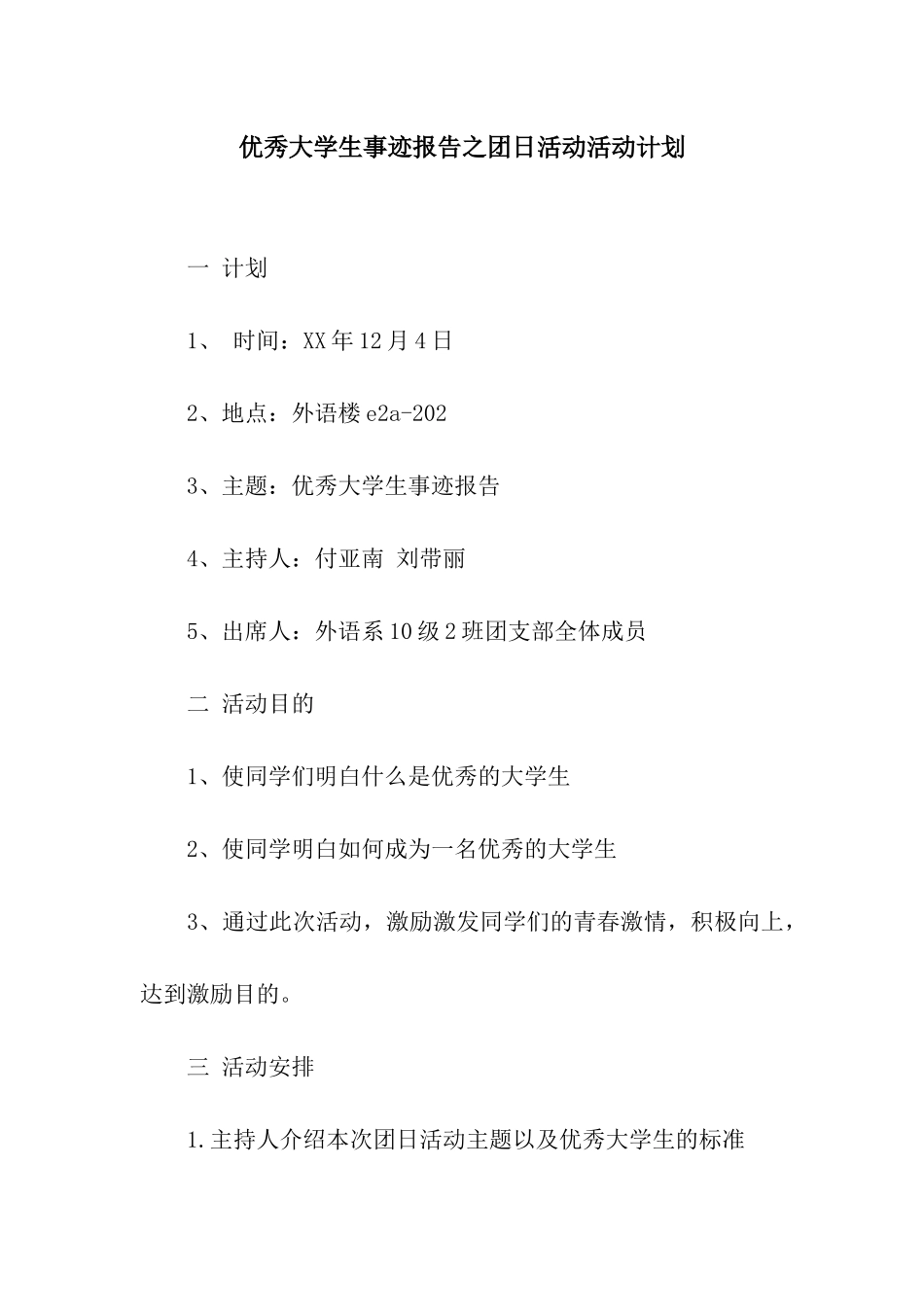 优秀大学生事迹报告之团日活动活动计划

一 计划

1、 时间：XX年12月4日

2、地点：外语楼e2a-202

3、主题：优秀大学生事迹报告

4、主持人：付亚南 刘带丽

5、出席人：外语系10级2班团支部全体成员

二 活动目的

1、使同学们明白什么是优秀的大学生

2、使同学明白如何成为一名优秀的大学生

3、通过此次活动，激励激发同学们的青春激情，积极向上，达到激励目的。

三 活动安排

1.主持人介绍本次团日活动主题以及优秀大学生的标准